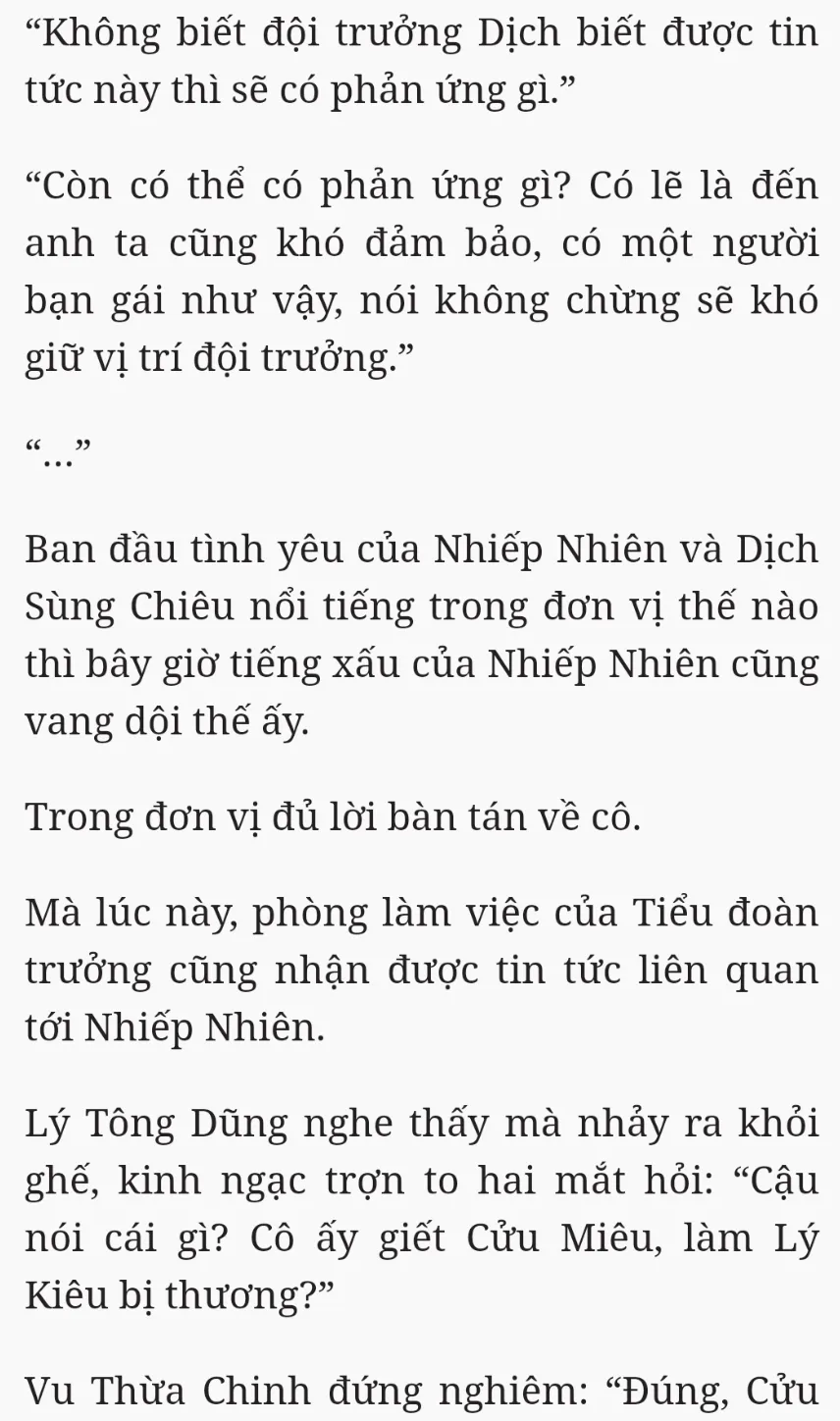 “Không biết đội trưởng Dịch biết được tin tức này thì sẽ có phản ứng gì.”

“Còn có thể có phản ứng gì? Có lẽ là đến anh ta cũng khó đảm bảo, có một người bạn gái như vậy, nói không chừng sẽ khó giữ vị trí đội trưởng.”

“...”

Ban đầu tình yêu của Nhiếp Nhiên và Dịch Sùng Chiêu nổi tiếng trong đơn vị thế nào thì bây giờ tiếng xấu của Nhiếp Nhiên cũng vang dội thế ấy.

Trong đơn vị đủ lời bàn tán về cô.

Mà lúc này, phòng làm việc của Tiểu đoàn trưởng cũng nhận được tin tức liên quan tới Nhiếp Nhiên.

Lý Tông Dũng nghe thấy mà nhảy ra khỏi ghế, kinh ngạc trợn to hai mắt hỏi: “Cậu nói cái gì? Cô ấy giết Cửu Miêu, làm Lý Kiêu bị thương?”

Vu Thừa Chinh đứng nghiêm: “Đúng, Cửu